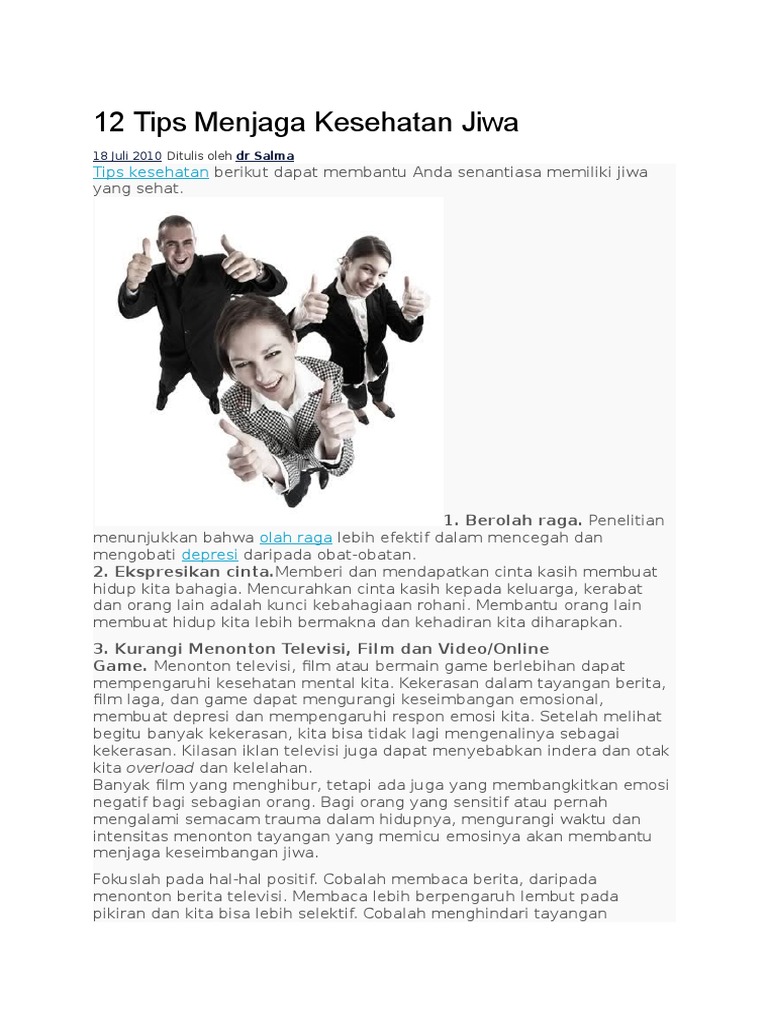 12 Tips Menjaga Kesehatan Jiwa

18 Juli 2010 Ditulis oleh dr Salma

Tips kesehatan berikut dapat membantu Anda senantiasa memiliki jiwa yang sehat.

1. Berolah raga. Penelitian menunjukkan bahwa olah raga lebih efektif dalam mencegah dan mengobati depresi daripada obat-obatan.
2. Ekspresikan cinta.Memberi dan mendapatkan cinta kasih membuat hidup kita bahagia. Mencurahkan cinta kasih kepada keluarga, kerabat dan orang lain adalah kunci kebahagiaan rohani. Membantu orang lain membuat hidup kita lebih bermakna dan kehadiran kita diharapkan.

3. Kurangi Menonton Televisi, Film dan Video/Online Game. Menonton televisi, film atau bermain game berlebihan dapat mempengaruhi kesehatan mental kita. Kekerasan dalam tayangan berita, film laga, dan game dapat mengurangi keseimbangan emosional, membuat depresi dan mempengaruhi respon emosi kita. Setelah melihat begitu banyak kekerasan, kita bisa tidak lagi mengenalinya sebagai kekerasan. Kilasan iklan televisi juga dapat menyebabkan indera dan otak kita overload dan kelelahan.
Banyak film yang menghibur, tetapi ada juga yang membangkitkan emosi negatif bagi sebagian orang. Bagi orang yang sensitif atau pernah mengalami semacam trauma dalam hidupnya, mengurangi waktu dan intensitas menonton tayangan yang memicu emosinya akan membantu menjaga keseimbangan jiwa.

Fokuslah pada hal-hal positif. Cobalah membaca berita, daripada menonton berita televisi. Membaca lebih berpengaruh lembut pada pikiran dan kita bisa lebih selektif. Cobalah menghindari tayangan